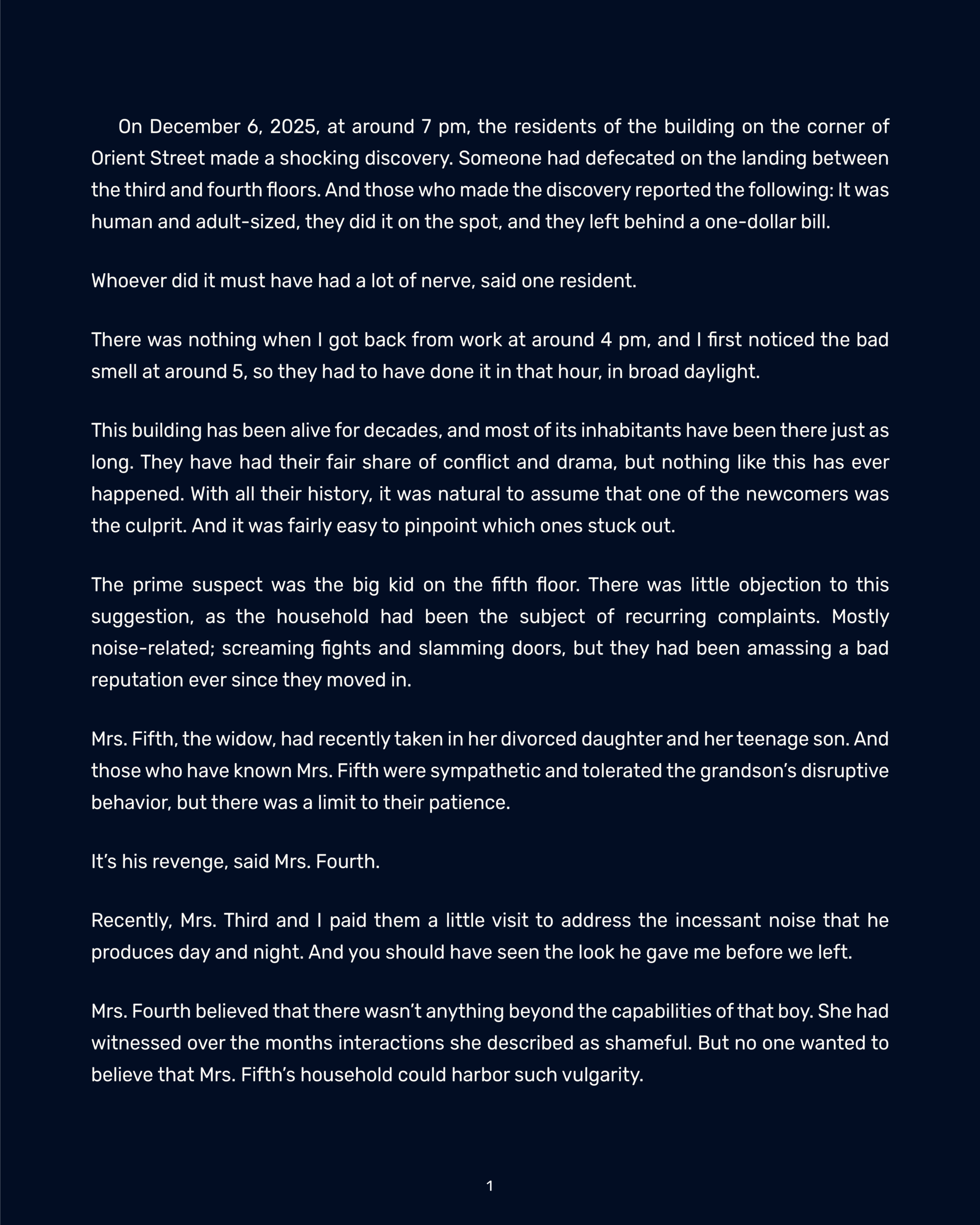 On December 6, 2025, at around 7 pm, the residents of the building on the corner of Orient Street made a shocking discovery. Someone had defecated on the landing between the third and fourth floors. And those who made the discovery reported the following: It was human and adult-sized, they did it on the spot, and they left behind a one-dollar bill.

Whoever did it must have had a lot of nerve, said one resident.

There was nothing when I got back from work at around 4 pm, and I first noticed the bad smell at around 5, so they had to have done it in that hour, in broad daylight.

This building has been alive for decades, and most of its inhabitants have been there just as long. They have had their fair share of conflict and drama, but nothing like this has ever happened. With all their history, it was natural to assume that one of the newcomers was the culprit. And it was fairly easy to pinpoint which ones stuck out.

The prime suspect was the big kid on the fifth floor. There was little objection to this suggestion, as the household had been the subject of recurring complaints. Mostly noise-related; screaming fights and slamming doors, but they had been amassing a bad reputation ever since they moved in.

Mrs. Fifth, the widow, had recently taken in her divorced daughter and her teenage son. And those who have known Mrs. Fifth were sympathetic and tolerated the grandson's disruptive behavior, but there was a limit to their patience.

It's his revenge, said Mrs. Fourth.

Recently, Mrs. Third and I paid them a little visit to address the incessant noise that he produces day and night. And you should have seen the look he gave me before we left.

Mrs. Fourth believed that there wasn't anything beyond the capabilities of that boy. She had witnessed over the months interactions she described as shameful. But no one wanted to believe that Mrs. Fifth's household could harbor such vulgarity.

1